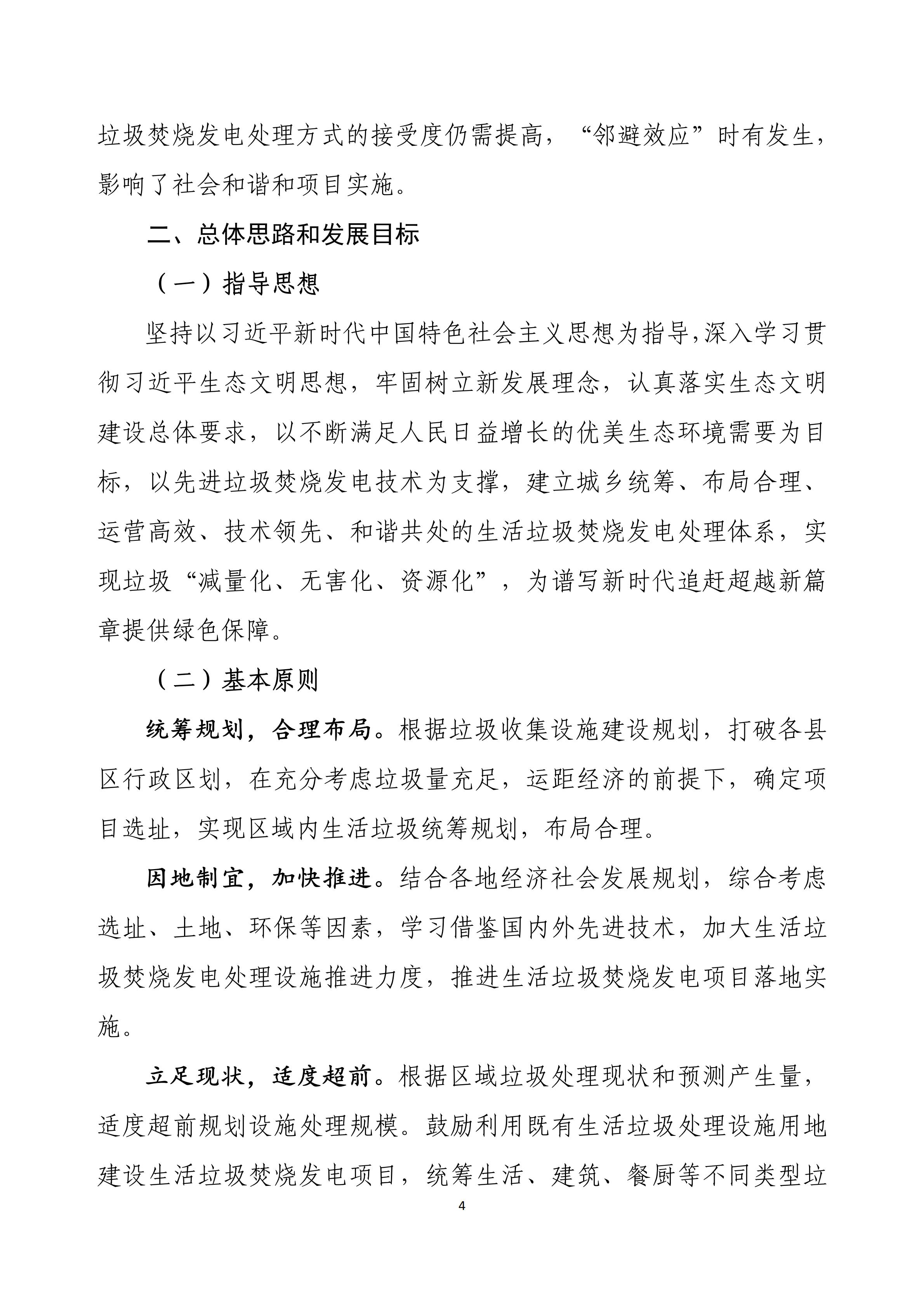 垃圾焚烧发电处理方式的接受度仍需提高，“邻避效应”时有发生，影响了社会和谐和项目实施。

二、总体思路和发展目标

（一）指导思想

坚持以习近平新时代中国特色社会主义思想为指导,深入学习贯彻习近平生态文明思想，牢固树立新发展理念，认真落实生态文明建设总体要求，以不断满足人民日益增长的优美生态环境需要为目标，以先进垃圾焚烧发电技术为支撑，建立城乡统筹、布局合理、运营高效、技术领先、和谐共处的生活垃圾焚烧发电处理体系，实现垃圾“减量化、无害化、资源化”，为谱写新时代追赶超越新篇章提供绿色保障。

（二）基本原则

统筹规划，合理布局。根据垃圾收集设施建设规划，打破各县区行政区划，在充分考虑垃圾量充足，运距经济的前提下，确定项目选址，实现区域内生活垃圾统筹规划，布局合理。

因地制宜，加快推进。结合各地经济社会发展规划，综合考虑选址、土地、环保等因素，学习借鉴国内外先进技术，加大生活垃圾焚烧发电处理设施推进力度，推进生活垃圾焚烧发电项目落地实施。

立足现状，适度超前。根据区域垃圾处理现状和预测产生量，适度超前规划设施处理规模。鼓励利用既有生活垃圾处理设施用地建设生活垃圾焚烧发电项目，统筹生活、建筑、餐厨等不同类型垃

4